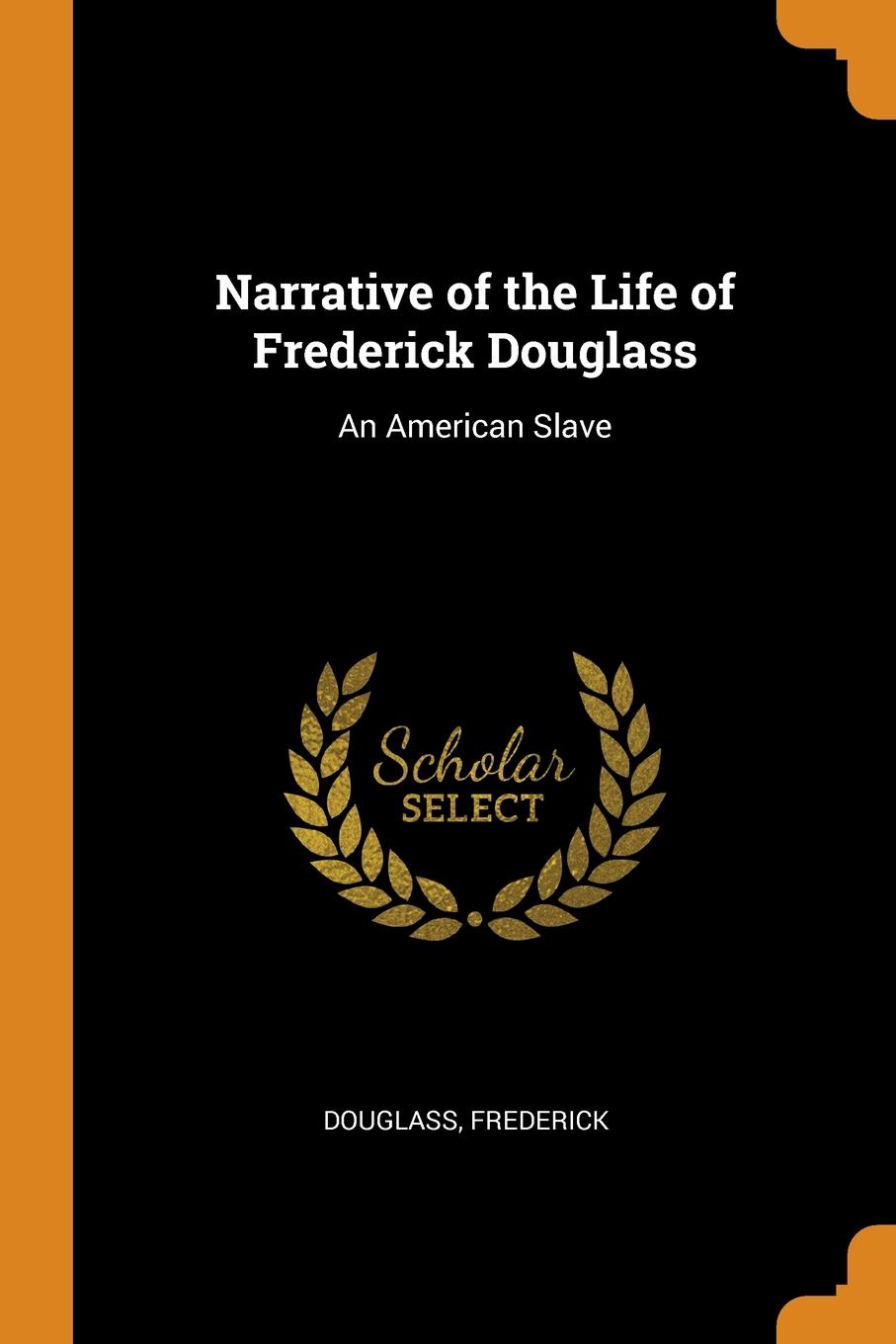 Narrative of the Life of Frederick Douglass

An American Slave

Scholar
SELECT

DOUGLASS, FREDERICK